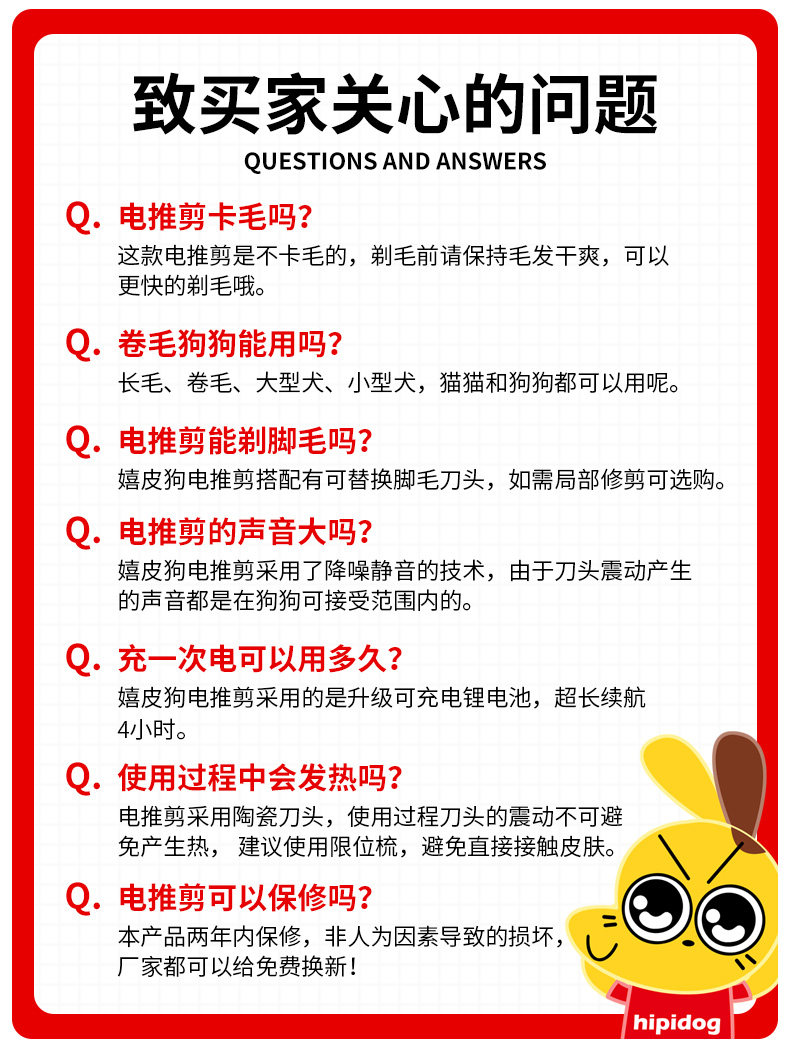 致买家关心的问题
QUESTIONS AND ANSWERS

Q. 电推剪卡毛吗?
这款电推剪是不卡毛的，剃毛前请保持毛发干爽，可以更快的剃毛哦。

Q. 卷毛狗狗能用吗?
长毛、卷毛、大型犬、小型犬，猫猫和狗狗都可以用呢。

Q. 电推剪能剃脚毛吗?
嬉皮狗电推剪搭配有可替换脚毛刀头，如需局部修剪可选购。

Q. 电推剪的声音大吗?
嬉皮狗电推剪采用了降噪静音的技术，由于刀头震动产生的声音都是在狗狗可接受范围内的。

Q. 充一次电可以用多久?
嬉皮狗电推剪采用的是升级可充电锂电池，超长续航4小时。

Q. 使用过程中会发热吗?
电推剪采用陶瓷刀头，使用过程刀头的震动不可避免产生热， 建议使用限位梳，避免直接接触皮肤。

Q. 电推剪可以保修吗?
本产品两年内保修，非人为因素导致的损坏，厂家都可以给免费换新!

hipidog